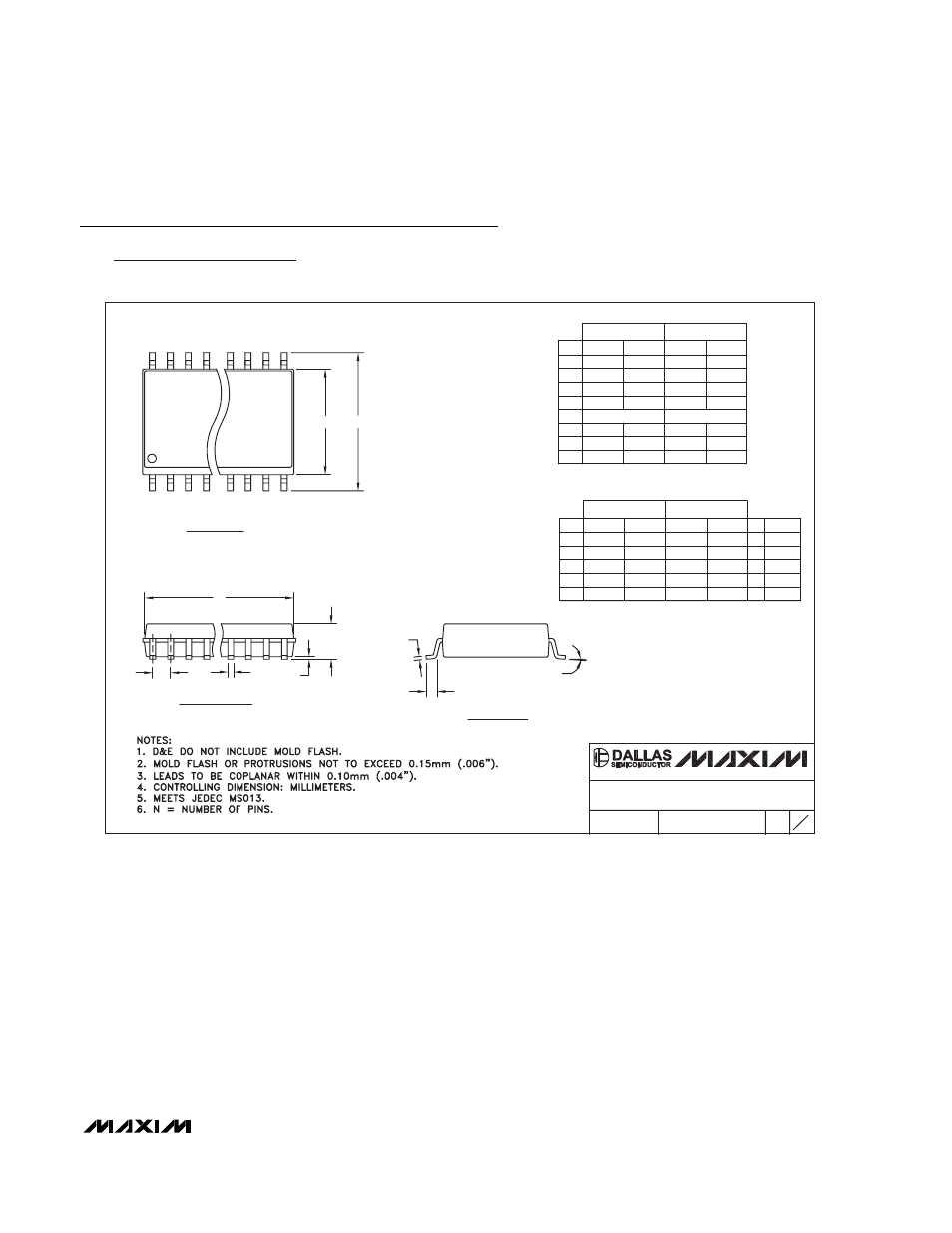 NOTES:
1. D&E DO NOT INCLUDE MOLD FLASH.
2. MOLD FLASH OR PROTRUSIONS NOT TO EXCEED 0.15mm (.006").
3. LEADS TO BE COPLANAR WITHIN 0.10mm (.004").
4. CONTROLLING DIMENSION: MILLIMETERS.
5. MEETS JEDEC MS013.
6. N = NUMBER OF PINS.

DALLAS SEMICONDUCTOR MAXIM

MAXIM